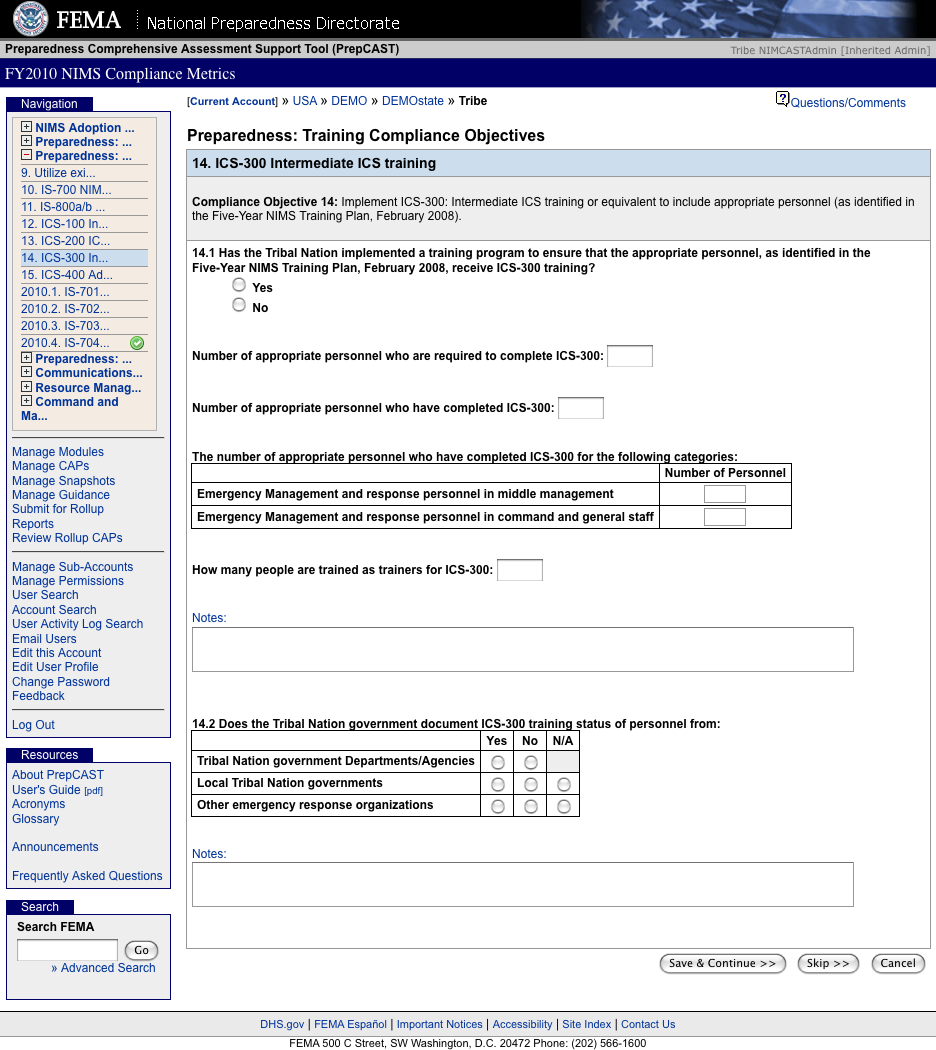 FEMA | National Preparedness Directorate

Preparedness Comprehensive Assessment Support Tool (PrepCAST)
Tribe NIMCASTAdmin [Inherited Admin]

FY2010 NIMS Compliance Metrics

Navigation
NIMS Adoption ...
Preparedness: ...
Preparedness: ...
9. Utilize exi...
10. IS-700 NIM...
11. IS-800a/b ...
12. ICS-100 In...
13. ICS-200 IC...
14. ICS-300 In...
15. ICS-400 Ad...
2010.1. IS-701...
2010.2. IS-702...
2010.3. IS-703...
2010.4. IS-704...
Preparedness: ...
Communications...
Resource Manag...
Command and Ma...

Manage Modules
Manage CAPs
Manage Snapshots
Manage Guidance
Submit for Rollup
Reports
Review Rollup CAPs

Manage Sub-Accounts
Manage Permissions
User Search
Account Search
User Activity Log Search
Email Users
Edit this Account
Edit User Profile
Change Password
Feedback

Log Out

Resources
About PrepCAST
User's Guide [pdf]
Acronyms
Glossary

Announcements

Frequently Asked Questions

Search
Search FEMA
Go
» Advanced Search

[Current Account] » USA » DEMO » DEMOstate » Tribe
Questions/Comments

Preparedness: Training Compliance Objectives

14. ICS-300 Intermediate ICS training

Compliance Objective 14: Implement ICS-300: Intermediate ICS training or equivalent to include appropriate personnel (as identified in the Five-Year NIMS Training Plan, February 2008).

14.1 Has the Tribal Nation implemented a training program to ensure that the appropriate personnel, as identified in the Five-Year NIMS Training Plan, February 2008, receive ICS-300 training?
Yes
No

Number of appropriate personnel who are required to complete ICS-300:

Number of appropriate personnel who have completed ICS-300:

The number of appropriate personnel who have completed ICS-300 for the following categories:

| | Number of Personnel |
|---|---|
| Emergency Management and response personnel in middle management | |
| Emergency Management and response personnel in command and general staff | |

How many people are trained as trainers for ICS-300:

Notes:

14.2 Does the Tribal Nation government document ICS-300 training status of personnel from:

| | Yes | No | N/A |
|---|---|---|---|
| Tribal Nation government Departments/Agencies | | | |
| Local Tribal Nation governments | | | |
| Other emergency response organizations | | | |

Notes:

Save & Continue >>
Skip >>
Cancel

DHS.gov | FEMA Español | Important Notices | Accessibility | Site Index | Contact Us
FEMA 500 C Street, SW Washington, D.C. 20472 Phone: (202) 566-1600